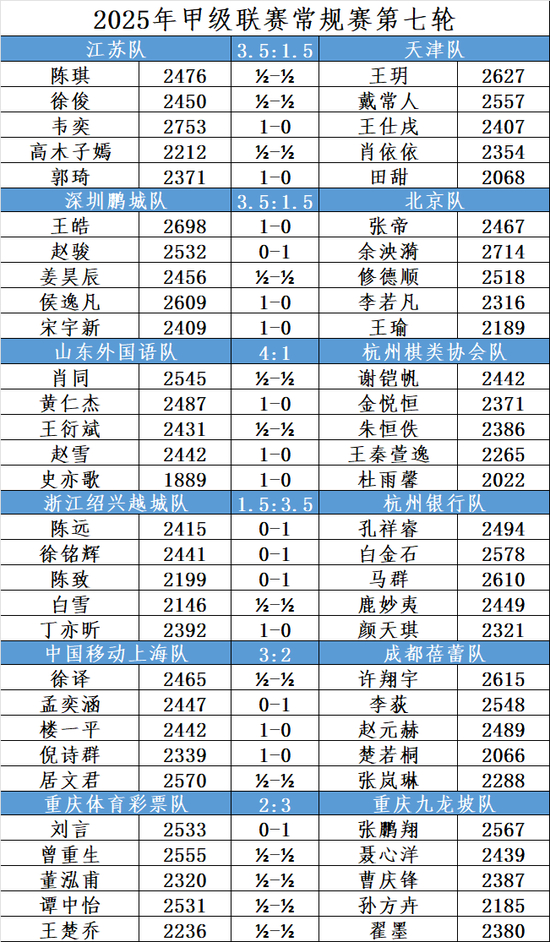 2025年甲级联赛常规赛第七轮

| 江苏队 | | 3.5:1.5 | 天津队 | |
|---|---|---|---|---|
| 陈琪 | 2476 | ½-½ | 王玥 | 2627 |
| 徐俊 | 2450 | ½-½ | 戴常人 | 2557 |
| 韦奕 | 2753 | 1-0 | 王仕戌 | 2407 |
| 高木子嫣 | 2212 | ½-½ | 肖依依 | 2354 |
| 郭琦 | 2371 | 1-0 | 田甜 | 2068 |
| 深圳鹏城队 | | 3.5:1.5 | 北京队 | |
| 王皓 | 2698 | 1-0 | 张帝 | 2467 |
| 赵骏 | 2532 | 0-1 | 余泱漪 | 2714 |
| 姜昊辰 | 2456 | ½-½ | 修德顺 | 2518 |
| 侯逸凡 | 2609 | 1-0 | 李若凡 | 2316 |
| 宋宇新 | 2409 | 1-0 | 王瑜 | 2189 |
| 山东外国语队 | | 4:1 | 杭州棋类协会队 | |
| 肖同 | 2545 | ½-½ | 谢铠帆 | 2442 |
| 黄仁杰 | 2487 | 1-0 | 金悦恒 | 2371 |
| 王衍斌 | 2431 | ½-½ | 朱恒佚 | 2386 |
| 赵雪 | 2442 | 1-0 | 王秦萱逸 | 2265 |
| 史亦歌 | 1889 | 1-0 | 杜雨馨 | 2022 |
| 浙江绍兴越城队 | | 1.5:3.5 | 杭州银行队 | |
| 陈远 | 2415 | 0-1 | 孔祥睿 | 2494 |
| 徐铭辉 | 2441 | 0-1 | 白金石 | 2578 |
| 陈致 | 2199 | 0-1 | 马群 | 2610 |
| 白雪 | 2146 | ½-½ | 鹿妙夷 | 2449 |
| 丁亦昕 | 2392 | 1-0 | 颜天琪 | 2321 |
| 中国移动上海队 | | 3:2 | 成都蓓蕾队 | |
| 徐译 | 2465 | ½-½ | 许翔宇 | 2615 |
| 孟奕涵 | 2447 | 0-1 | 李荻 | 2548 |
| 楼一平 | 2442 | 1-0 | 赵元赫 | 2489 |
| 倪诗群 | 2339 | 1-0 | 楚若桐 | 2066 |
| 居文君 | 2570 | ½-½ | 张岚琳 | 2288 |
| 重庆体育彩票队 | | 2:3 | 重庆九龙坡队 | |
| 刘言 | 2533 | 0-1 | 张鹏翔 | 2567 |
| 曾重生 | 2555 | ½-½ | 聂心洋 | 2439 |
| 董泓甫 | 2320 | ½-½ | 曹庆锋 | 2387 |
| 谭中怡 | 2531 | ½-½ | 孙方卉 | 2185 |
| 王楚乔 | 2236 | ½-½ | 翟墨 | 2380 |